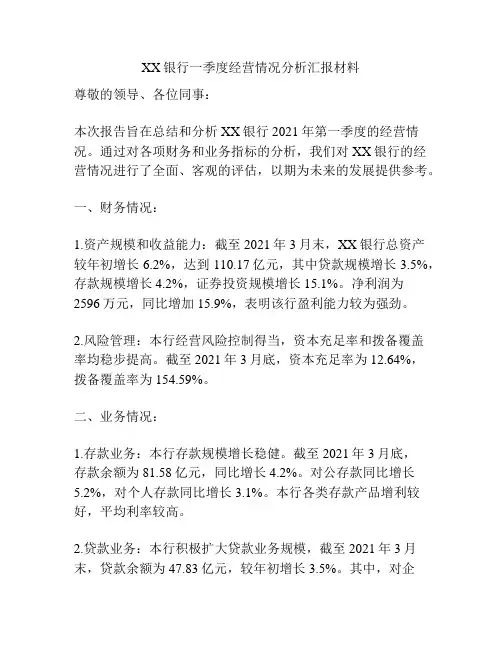 XX 银行一季度经营情况分析汇报材料

尊敬的领导、各位同事：

本次报告旨在总结和分析 XX 银行 2021 年第一季度的经营情况。通过对各项财务和业务指标的分析，我们对 XX 银行的经营情况进行了全面、客观的评估，以期为未来的发展提供参考。

一、财务情况：

1.资产规模和收益能力：截至 2021 年 3 月末，XX 银行总资产较年初增长 6.2%，达到 110.17 亿元，其中贷款规模增长 3.5%，存款规模增长 4.2%，证券投资规模增长 15.1%。净利润为 2596 万元，同比增加 15.9%，表明该行盈利能力较为强劲。

2.风险管理：本行经营风险控制得当，资本充足率和拨备覆盖率均稳步提高。截至 2021 年 3 月底，资本充足率为 12.64%，拨备覆盖率为 154.59%。

二、业务情况：

1.存款业务：本行存款规模增长稳健。截至 2021 年 3 月底，存款余额为 81.58 亿元，同比增长 4.2%。对公存款同比增长 5.2%，对个人存款同比增长 3.1%。本行各类存款产品增利较好，平均利率较高。

2.贷款业务：本行积极扩大贷款业务规模，截至 2021 年 3 月末，贷款余额为 47.83 亿元，较年初增长 3.5%。其中，对企